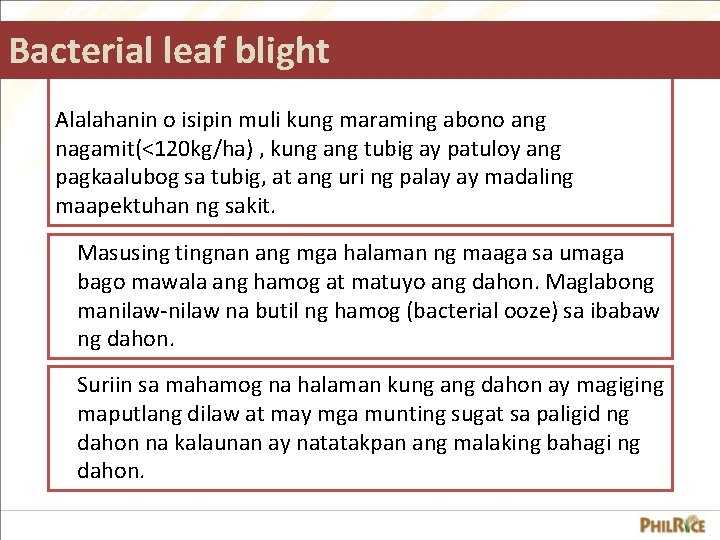 Bacterial leaf blight

Alalahanin o isipin muli kung maraming abono ang nagamit(<120kg/ha) , kung ang tubig ay patuloy ang pagkaalubog sa tubig, at ang uri ng palay ay madaling maapektuhan ng sakit.

Masusing tingnan ang mga halaman ng maaga sa umaga bago mawala ang hamog at matuyo ang dahon. Maglabong manilaw-nilaw na butil ng hamog (bacterial ooze) sa ibabaw ng dahon.

Suriin sa mahamog na halaman kung ang dahon ay magiging maputlang dilaw at may mga munting sugat sa paligid ng dahon na kalaunan ay natatakpan ang malaking bahagi ng dahon.

PHILRICE